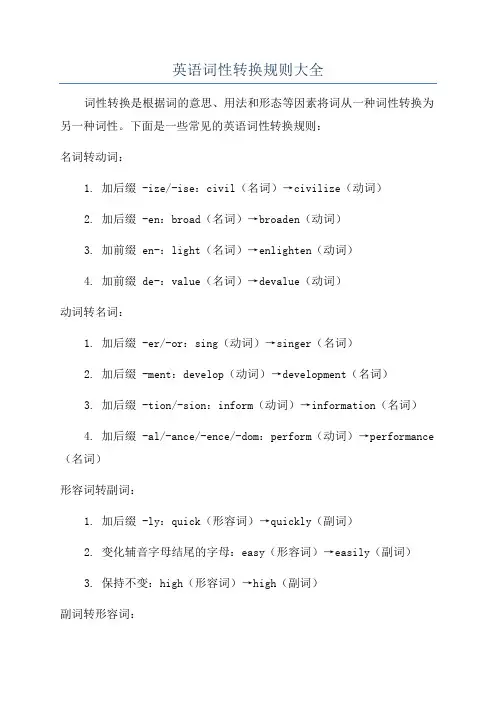 英语词性转换规则大全

词性转换是根据词的意思、用法和形态等因素将词从一种词性转换为另一种词性。下面是一些常见的英语词性转换规则：

名词转动词：

1. 加后缀 -ize/-ise：civil（名词）→civilize（动词）

2. 加后缀 -en：broad（名词）→broaden（动词）

3. 加前缀 en-：light（名词）→enlighten（动词）

4. 加前缀 de-：value（名词）→devalue（动词）

动词转名词：

1. 加后缀 -er/-or：sing（动词）→singer（名词）

2. 加后缀 -ment：develop（动词）→development（名词）

3. 加后缀 -tion/-sion：inform（动词）→information（名词）

4. 加后缀 -al/-ance/-ence/-dom：perform（动词）→performance（名词）

形容词转副词：

1. 加后缀 -ly：quick（形容词）→quickly（副词）

2. 变化辅音字母结尾的字母：easy（形容词）→easily（副词）

3. 保持不变：high（形容词）→high（副词）

副词转形容词：